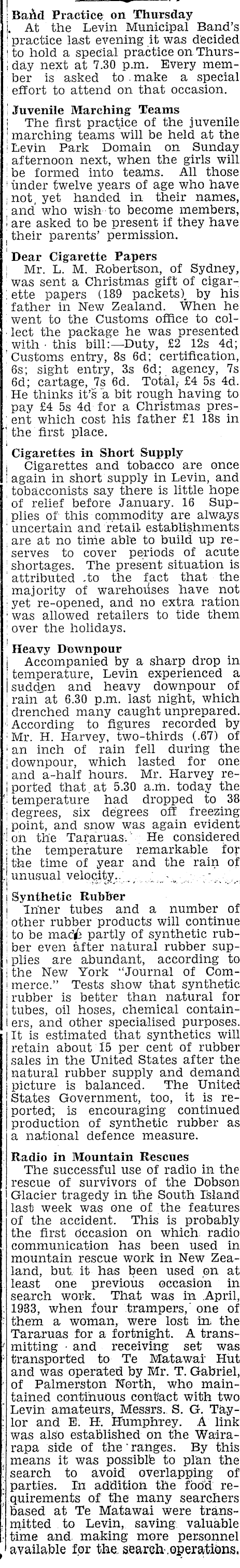 Band Practice on Thursday

At the Levin Municipal Band's practice last evening it was decided to hold a special practice on Thursday next at 7.30 p.m. Every member is asked to make a special effort to attend on that occasion.

Juvenile Marching Teams

The first practice of the juvenile marching teams will be held at the Levin Park Domain on Sunday afternoon next, when the girls will be formed into teams. All those under twelve years of age who have not yet handed in their names, and who wish to become members, are asked to be present if they have their parents' permission.

Dear Cigarette Papers

Mr. L. M. Robertson, of Sydney, was sent a Christmas gift of cigarette papers (189 packets) by his father in New Zealand. When he went to the Customs office to collect the package he was presented with this bill:—Duty, £2 12s 4d; Customs entry, 8s 6d; certification, 6s; sight entry, 3s 6d; agency, 7s 6d; cartage, 7s 6d. Total, £4 5s 4d. He thinks it's a bit rough having to pay £4 5s 4d for a Christmas present which cost his father £1 18s in the first place.

Cigarettes in Short Supply

Cigarettes and tobacco are once again in short supply in Levin, and tobacconists say there is little hope of relief before January. 16 Supplies of this commodity are always uncertain and retail establishments are at no time able to build up reserves to cover periods of acute shortages. The present situation is attributed to the fact that the majority of warehouses have not yet re-opened, and no extra ration was allowed retailers to tide them over the holidays.

Heavy Downpour

Accompanied by a sharp drop in temperature, Levin experienced a sudden and heavy downpour of rain at 6.30 p.m. last night, which drenched many caught unprepared. According to figures recorded by Mr. H. Harvey, two-thirds (.67) of an inch of rain fell during the downpour, which lasted for one and a-half hours. Mr. Harvey reported that at 5.30 a.m. today the temperature had dropped to 38 degrees, six degrees off freezing point, and snow was again evident on the Tararuas. He considered the temperature remarkable for the time of year and the rain of unusual velocity.

Synthetic Rubber

Inner tubes and a number of other rubber products will continue to be made partly of synthetic rubber even after natural rubber supplies are abundant, according to the New York "Journal of Commerce." Tests show that synthetic rubber is better than natural for tubes, oil hoses, chemical containers, and other specialised purposes. It is estimated that synthetics will retain about 15 per cent of rubber sales in the United States after the natural rubber supply and demand picture is balanced. The United States Government, too, it is reported, is encouraging continued production of synthetic rubber as a national defence measure.

Radio in Mountain Rescues

The successful use of radio in the rescue of survivors of the Dobson Glacier tragedy in the South Island last week was one of the features of the accident. This is probably the first occasion on which radio communication has been used in mountain rescue work in New Zealand, but it has been used on at least one previous occasion in search work. That was in April, 1933, when four trampers, one of them a woman, were lost in the Tararuas for a fortnight. A transmitting and receiving set was transported to Te Matawai Hut and was operated by Mr. T. Gabriel, of Palmerston North, who maintained continuous contact with two Levin amateurs, Messrs. S. G. Taylor and E. H. Humphrey. A link was also established on the Wairarapa side of the ranges. By this means it was possible to plan the search to avoid overlapping of parties. In addition the food requirements of the many searchers based at Te Matawai were transmitted to Levin, saving valuable time and making more personnel available for the search operations.